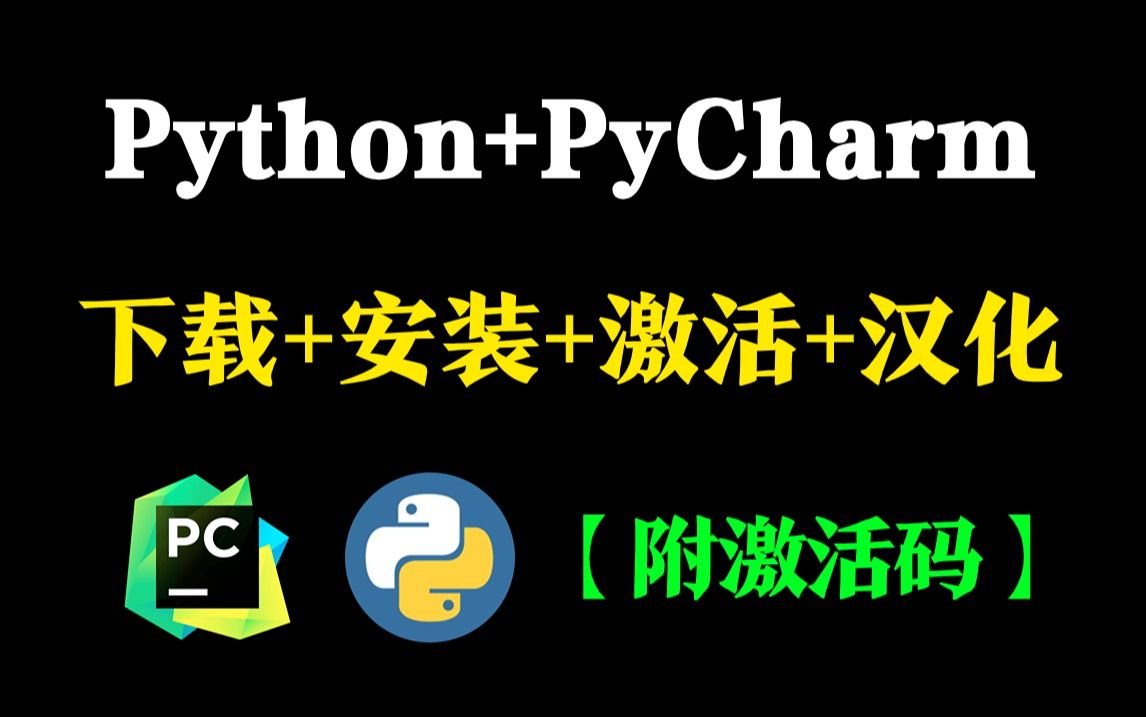 Python+PyCharm

下载+安装+激活+汉化

PC

【附激活码】